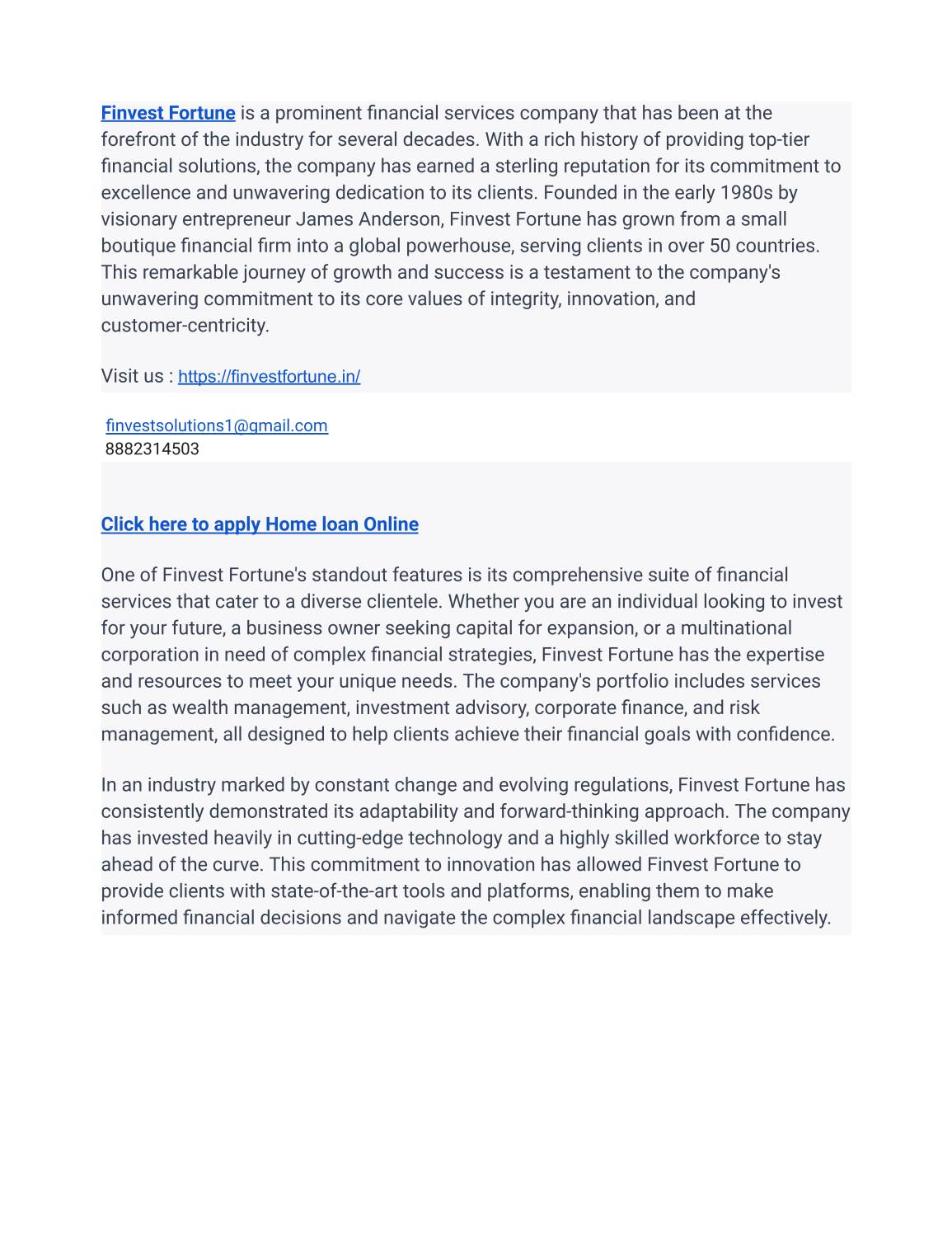 Finvest Fortune is a prominent financial services company that has been at the forefront of the industry for several decades. With a rich history of providing top-tier financial solutions, the company has earned a sterling reputation for its commitment to excellence and unwavering dedication to its clients. Founded in the early 1980s by visionary entrepreneur James Anderson, Finvest Fortune has grown from a small boutique financial firm into a global powerhouse, serving clients in over 50 countries. This remarkable journey of growth and success is a testament to the company's unwavering commitment to its core values of integrity, innovation, and customer-centricity.

Visit us : https://finvestfortune.in/

finvestsolutions1@gmail.com
8882314503

Click here to apply Home loan Online

One of Finvest Fortune's standout features is its comprehensive suite of financial services that cater to a diverse clientele. Whether you are an individual looking to invest for your future, a business owner seeking capital for expansion, or a multinational corporation in need of complex financial strategies, Finvest Fortune has the expertise and resources to meet your unique needs. The company's portfolio includes services such as wealth management, investment advisory, corporate finance, and risk management, all designed to help clients achieve their financial goals with confidence.

In an industry marked by constant change and evolving regulations, Finvest Fortune has consistently demonstrated its adaptability and forward-thinking approach. The company has invested heavily in cutting-edge technology and a highly skilled workforce to stay ahead of the curve. This commitment to innovation has allowed Finvest Fortune to provide clients with state-of-the-art tools and platforms, enabling them to make informed financial decisions and navigate the complex financial landscape effectively.